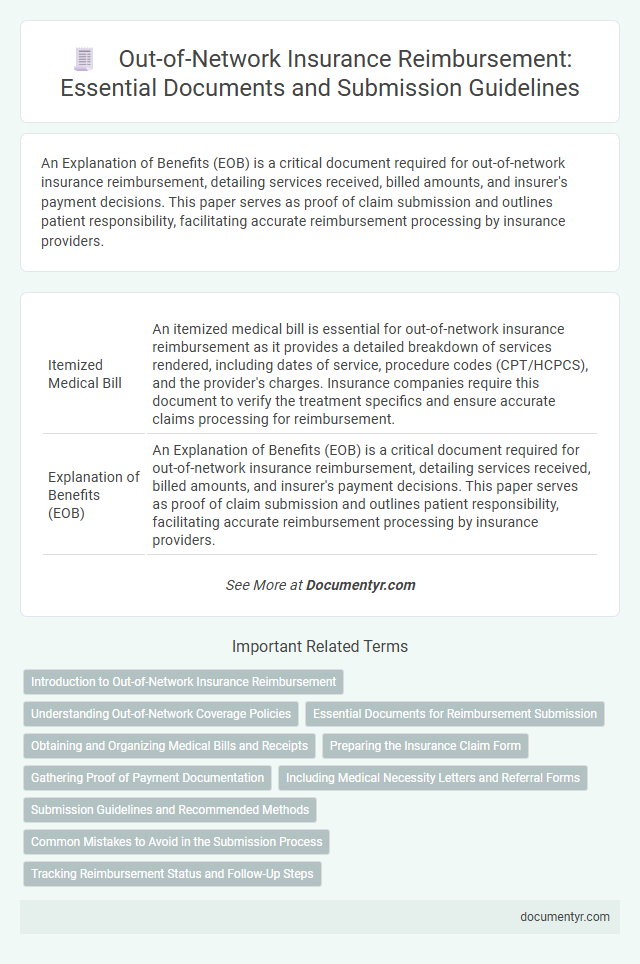 Out-of-Network Insurance Reimbursement: Essential Documents and Submission Guidelines

An Explanation of Benefits (EOB) is a critical document required for out-of-network insurance reimbursement, detailing services received, billed amounts, and insurer's payment decisions. This paper serves as proof of claim submission and outlines patient responsibility, facilitating accurate reimbursement processing by insurance providers.

| | |
|---|---|
| Itemized Medical Bill | An itemized medical bill is essential for out-of-network insurance reimbursement as it provides a detailed breakdown of services rendered, including dates of service, procedure codes (CPT/HCPCS), and the provider's charges. Insurance companies require this document to verify the treatment specifics and ensure accurate claims processing for reimbursement. |
| Explanation of Benefits (EOB) | An Explanation of Benefits (EOB) is a critical document required for out-of-network insurance reimbursement, detailing services received, billed amounts, and insurer's payment decisions. This paper serves as proof of claim submission and outlines patient responsibility, facilitating accurate reimbursement processing by insurance providers. |

See More at Documentyr.com

Important Related Terms

Introduction to Out-of-Network Insurance Reimbursement

Understanding Out-of-Network Coverage Policies

Essential Documents for Reimbursement Submission

Obtaining and Organizing Medical Bills and Receipts

Preparing the Insurance Claim Form

Gathering Proof of Payment Documentation

Including Medical Necessity Letters and Referral Forms

Submission Guidelines and Recommended Methods

Common Mistakes to Avoid in the Submission Process

Tracking Reimbursement Status and Follow-Up Steps

documentyr.com